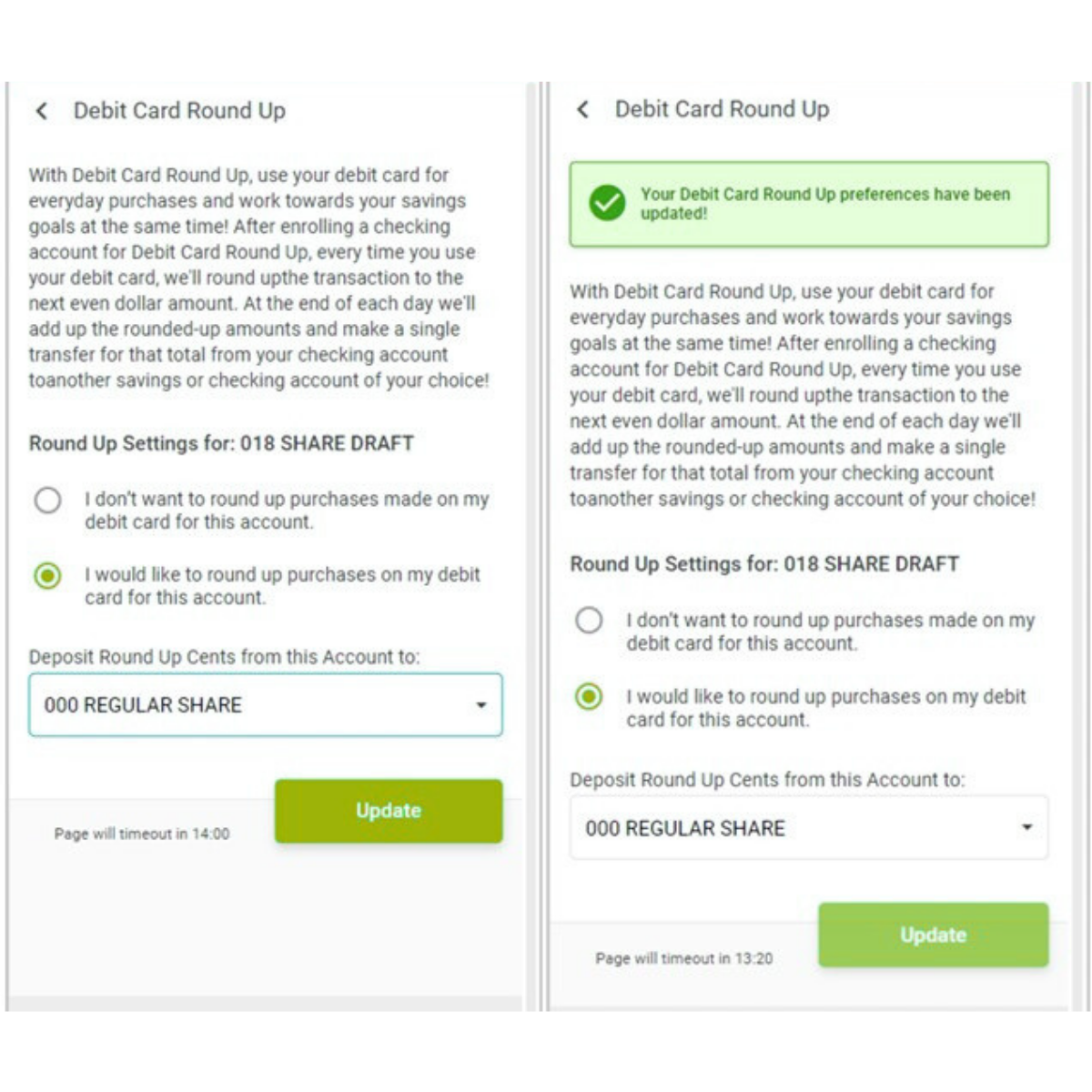 Debit Card Round Up

With Debit Card Round Up, use your debit card for everyday purchases and work towards your savings goals at the same time! After enrolling a checking account for Debit Card Round Up, every time you use your debit card, we'll round upthe transaction to the next even dollar amount. At the end of each day we'll add up the rounded-up amounts and make a single transfer for that total from your checking account toanother savings or checking account of your choice!

Round Up Settings for: 018 SHARE DRAFT

I don't want to round up purchases made on my debit card for this account.

I would like to round up purchases on my debit card for this account.

Deposit Round Up Cents from this Account to:

000 REGULAR SHARE

Update

Page will timeout in 14:00

Debit Card Round Up

Your Debit Card Round Up preferences have been updated!

With Debit Card Round Up, use your debit card for everyday purchases and work towards your savings goals at the same time! After enrolling a checking account for Debit Card Round Up, every time you use your debit card, we'll round upthe transaction to the next even dollar amount. At the end of each day we'll add up the rounded-up amounts and make a single transfer for that total from your checking account toanother savings or checking account of your choice!

Round Up Settings for: 018 SHARE DRAFT

I don't want to round up purchases made on my debit card for this account.

I would like to round up purchases on my debit card for this account.

Deposit Round Up Cents from this Account to:

000 REGULAR SHARE

Update

Page will timeout in 13:20